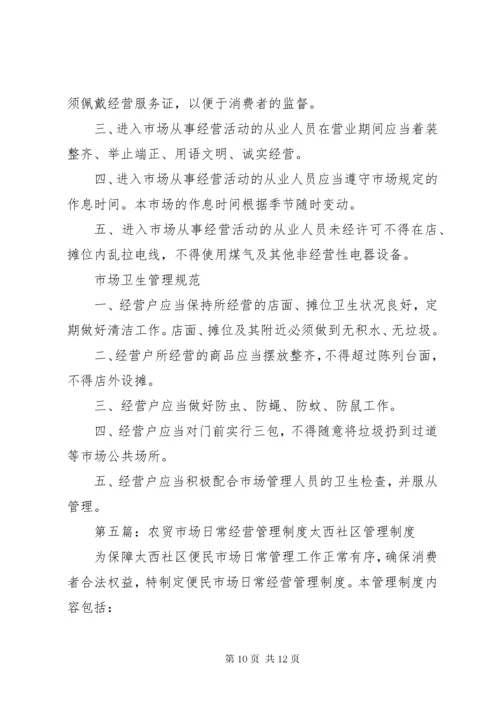 须佩戴经营服务证，以便于消费者的监督。

三、进入市场从事经营活动的从业人员在营业期间应当着装整齐、举止端正、用语文明、诚实经营。

四、进入市场从事经营活动的从业人员应当遵守市场规定的作息时间。本市场的作息时间根据季节随时变动。

五、进入市场从事经营活动的从业人员未经许可不得在店、摊位内乱拉电线，不得使用煤气及其他非经营性电器设备。

市场卫生管理规范

一、经营户应当保持所经营的店面、摊位卫生状况良好，定期做好清洁工作。店面、摊位及其附近必须做到无积水、无垃圾。

二、经营户所经营的商品应当摆放整齐，不得超过陈列台面，不得店外设摊。

三、经营户应当做好防虫、防蝇、防蚊、防鼠工作。

四、经营户应当对门前实行三包，不得随意将垃圾扔到过道等市场公共场所。

五、经营户应当积极配合市场管理人员的卫生检查，并服从管理。

第五篇：农贸市场日常经营管理制度太西社区管理制度

为保障太西社区便民市场日常管理工作正常有序，确保消费者合法权益，特制定便民市场日常经营管理制度。本管理制度内容包括：

第 10 页 共 12 页